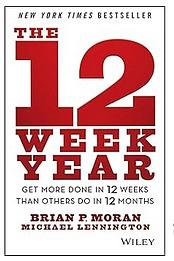 NEW YORK TIMES BESTSELLER

THE 12 WEEK YEAR

GET MORE DONE IN 12 WEEKS THAN OTHERS DO IN 12 MONTHS

BRIAN P. MORAN
MICHAEL LENNINGTON

WILEY